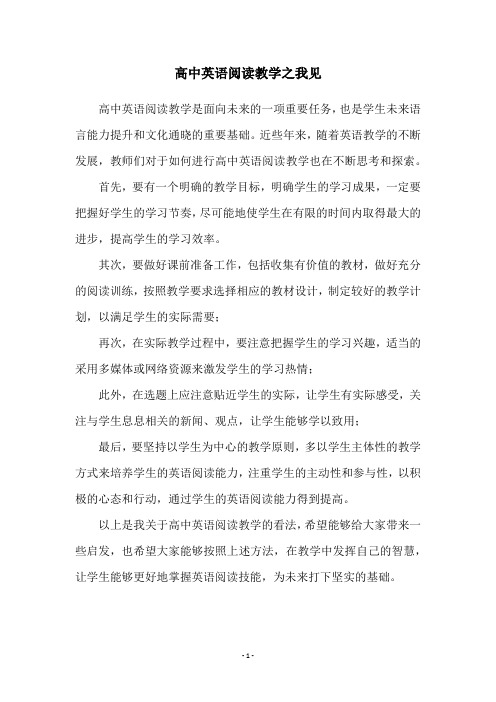 高中英语阅读教学之我见

高中英语阅读教学是面向未来的一项重要任务，也是学生未来语言能力提升和文化通晓的重要基础。近些年来，随着英语教学的不断发展，教师们对于如何进行高中英语阅读教学也在不断思考和探索。

首先，要有一个明确的教学目标，明确学生的学习成果，一定要把握好学生的学习节奏，尽可能地使学生在有限的时间内取得最大的进步，提高学生的学习效率。

其次，要做好课前准备工作，包括收集有价值的教材，做好充分的阅读训练，按照教学要求选择相应的教材设计，制定较好的教学计划，以满足学生的实际需要；

再次，在实际教学过程中，要注意把握学生的学习兴趣，适当的采用多媒体或网络资源来激发学生的学习热情；

此外，在选题上应注意贴近学生的实际，让学生有实际感受，关注与学生息息相关的新闻、观点，让学生能够学以致用；

最后，要坚持以学生为中心的教学原则，多以学生主体性的教学方式来培养学生的英语阅读能力，注重学生的主动性和参与性，以积极的心态和行动，通过学生的英语阅读能力得到提高。

以上是我关于高中英语阅读教学的看法，希望能够给大家带来一些启发，也希望大家能够按照上述方法，在教学中发挥自己的智慧，让学生能够更好地掌握英语阅读技能，为未来打下坚实的基础。

- 1 -